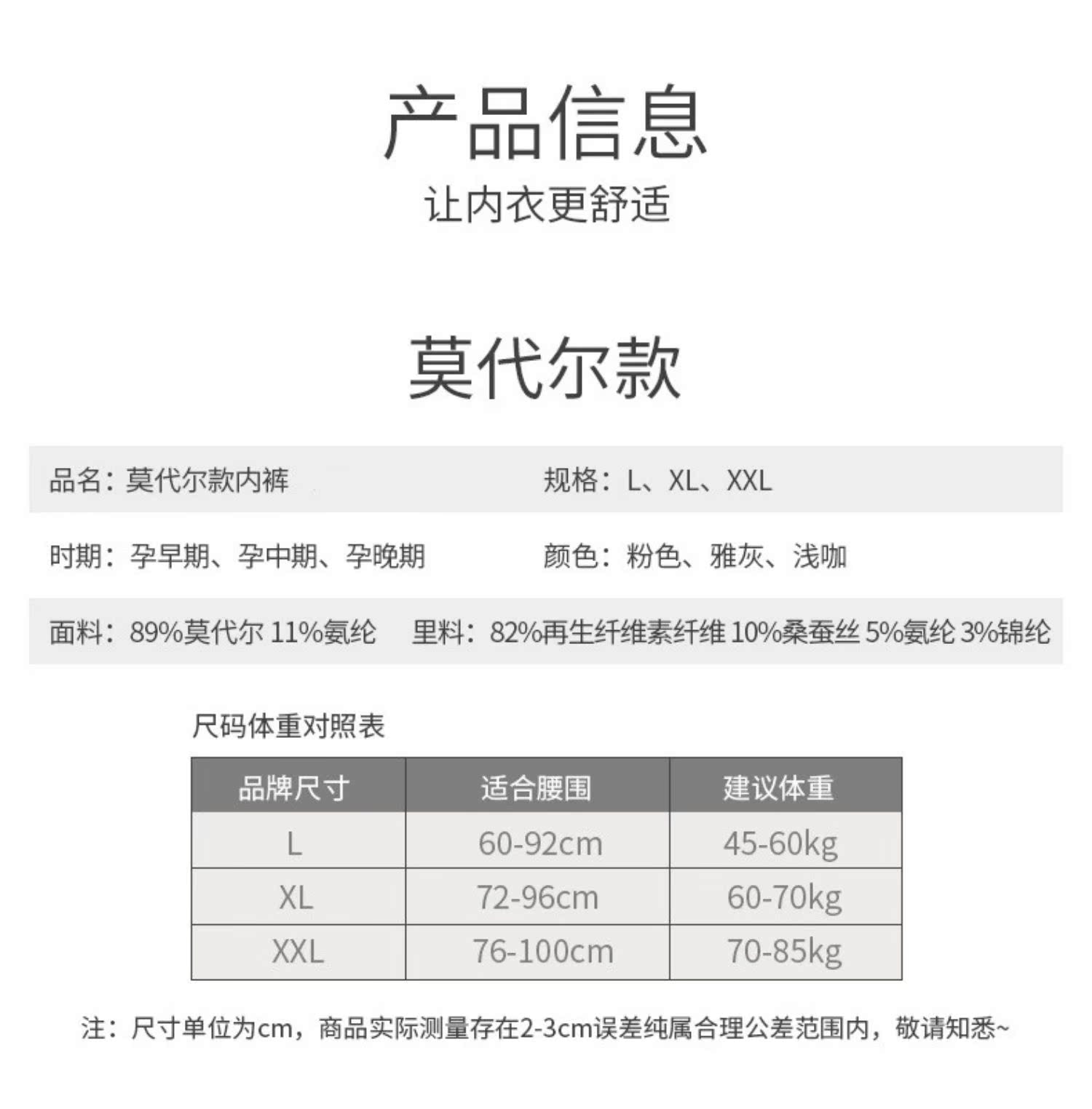 产品信息
让内衣更舒适

莫代尔款

品名：莫代尔款内裤

规格：L、XL、XXL

时期：孕早期、孕中期、孕晚期

颜色：粉色、雅灰、浅咖

面料：89%莫代尔 11%氨纶

里料：82%再生纤维素纤维 10%桑蚕丝 5%氨纶 3%锦纶

尺码体重对照表

| 品牌尺寸 | 适合腰围 | 建议体重 |
|---|---|---|
| L | 60-92cm | 45-60kg |
| XL | 72-96cm | 60-70kg |
| XXL | 76-100cm | 70-85kg |

注：尺寸单位为cm，商品实际测量存在2-3cm误差纯属合理公差范围内，敬请知悉~